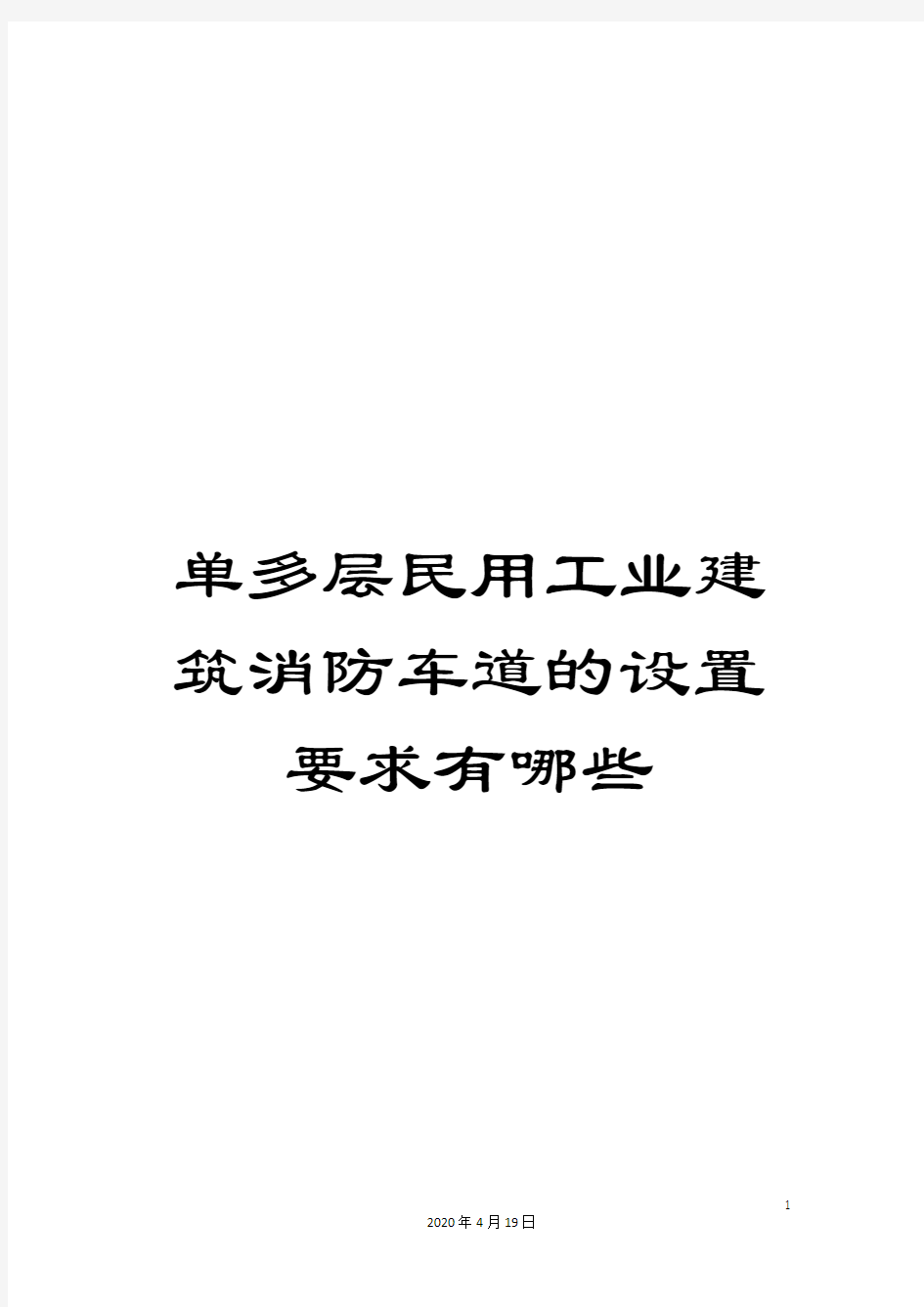 单多层民用工业建筑消防车道的设置要求有哪些

1

2020年4月19日